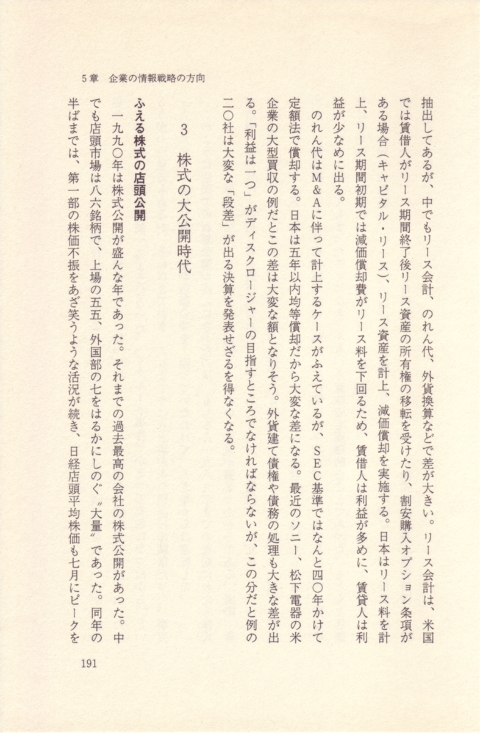 5章　企業の情報戦略の方向

抽出してあるが、中でもリース会計、のれん代、外貨換算などで差が大きい。リース会計は、米国では賃借人がリース期間終了後リース資産の所有権の移転を受けたり、割安購入オプション条項がある場合（キャピタル・リース）、リース資産を計上、減価償却を実施する。日本はリース料を計上、リース期間初期では減価償却費がリース料を下回るため、賃借人は利益が多めに、賃貸人は利益が少なめに出る。

のれん代はM＆Aに伴って計上するケースがふえているが、SEC基準ではなんと四〇年かけて定額法で償却する。日本は五年以内均等償却だから大変な差になる。最近のソニー、松下電器の米企業の大型買収の例だとこの差は大変な額となりそう。外貨建て債権や債務の処理も大きな差が出る。「利益は一つ」がディスクロージャーの目指すところでなければならないが、この分だと例の二〇社は大変な「段差」が出る決算を発表せざるを得なくなる。

3　株式の大公開時代

ふえる株式の店頭公開

一九九〇年は株式公開が盛んな年であった。それまでの過去最高の会社の株式公開があった。中でも店頭市場は八六銘柄で、上場の五五、外国部の七をはるかにしのぐ〝大量〟であった。同年の半ばまでは、第一部の株価不振をあざ笑うような活況が続き、日経店頭平均株価も七月にピークを

191